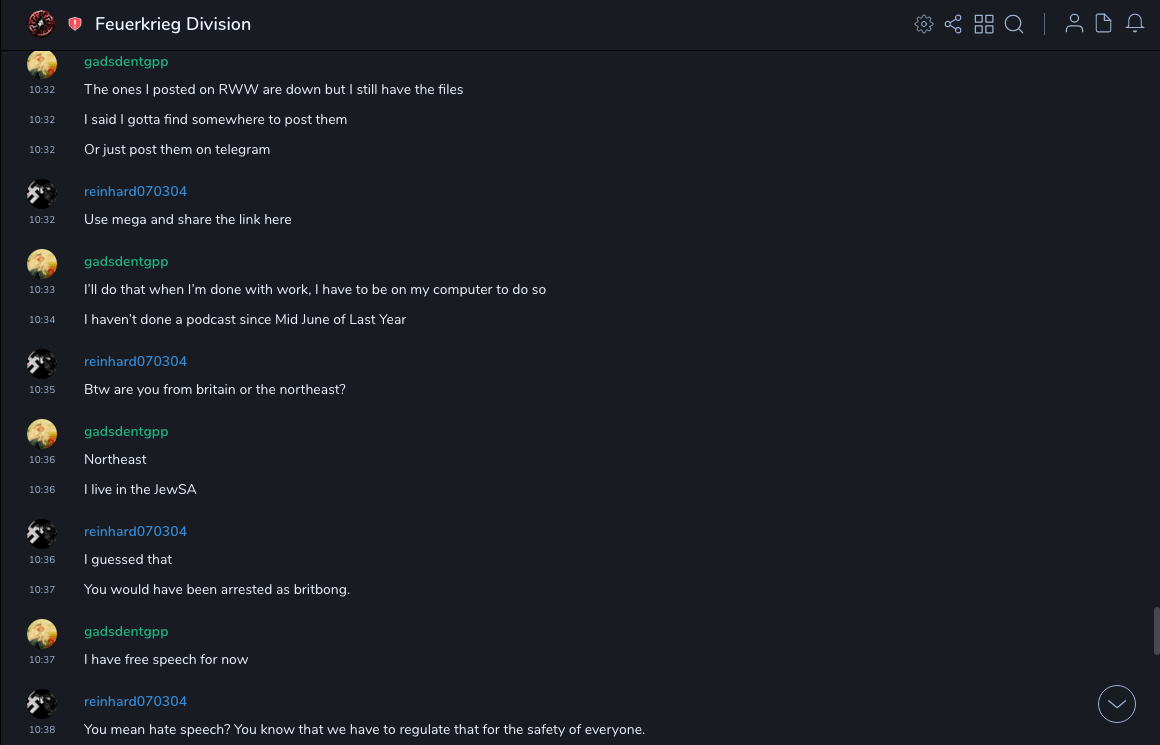 Feuerkrieg Division

gadsdentgpp
10:32 The ones I posted on RWW are down but I still have the files
10:32 I said I gotta find somewhere to post them
10:32 Or just post them on telegram

reinhard070304
10:32 Use mega and share the link here

gadsdentgpp
10:33 I'll do that when I'm done with work, I have to be on my computer to do so
10:34 I haven't done a podcast since Mid June of Last Year

reinhard070304
10:35 Btw are you from britain or the northeast?

gadsdentgpp
10:36 Northeast
10:36 I live in the JewSA

reinhard070304
10:36 I guessed that
10:37 You would have been arrested as britbong.

gadsdentgpp
10:37 I have free speech for now

reinhard070304
10:38 You mean hate speech? You know that we have to regulate that for the safety of everyone.